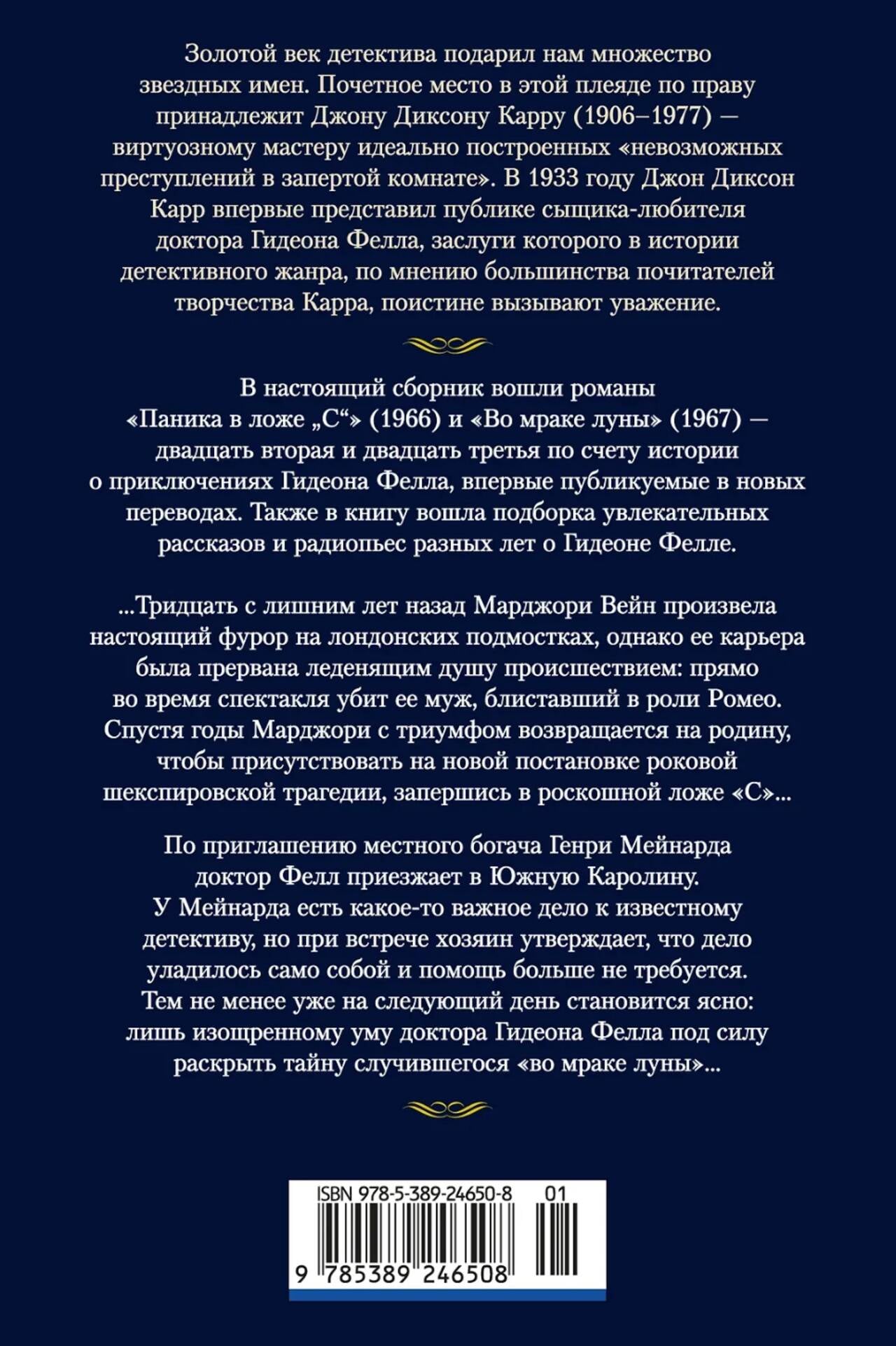 Золотой век детектива подарил нам множество звездных имен. Почетное место в этой плеяде по праву принадлежит Джону Диксону Карру (1906–1977) — виртуозному мастеру идеально построенных «невозможных преступлений в запертой комнате». В 1933 году Джон Диксон Карр впервые представил публике сыщика-любителя доктора Гидеона Фелла, заслуги которого в истории детективного жанра, по мнению большинства почитателей творчества Карра, поистине вызывают уважение.

В настоящий сборник вошли романы «Паника в ложе „С“» (1966) и «Во мраке луны» (1967) — двадцать вторая и двадцать третья по счету истории о приключениях Гидеона Фелла, впервые публикуемые в новых переводах. Также в книгу вошла подборка увлекательных рассказов и радиопьес разных лет о Гидеоне Фелле.

...Тридцать с лишним лет назад Марджори Вейн произвела настоящий фурор на лондонских подмостках, однако ее карьера была прервана леденящим душу происшествием: прямо во время спектакля убит ее муж, блиставший в роли Ромео. Спустя годы Марджори с триумфом возвращается на родину, чтобы присутствовать на новой постановке роковой шекспировской трагедии, запершись в роскошной ложе «С»...

По приглашению местного богача Генри Мейнарда доктор Фелл приезжает в Южную Каролину. У Мейнарда есть какое-то важное дело к известному детективу, но при встрече хозяин утверждает, что дело уладилось само собой и помощь больше не требуется. Тем не менее уже на следующий день становится ясно: лишь изощренному уму доктора Гидеона Фелла под силу раскрыть тайну случившегося «во мраке луны»...

ISBN 978-5-389-24650-8 01
9 785389 246508